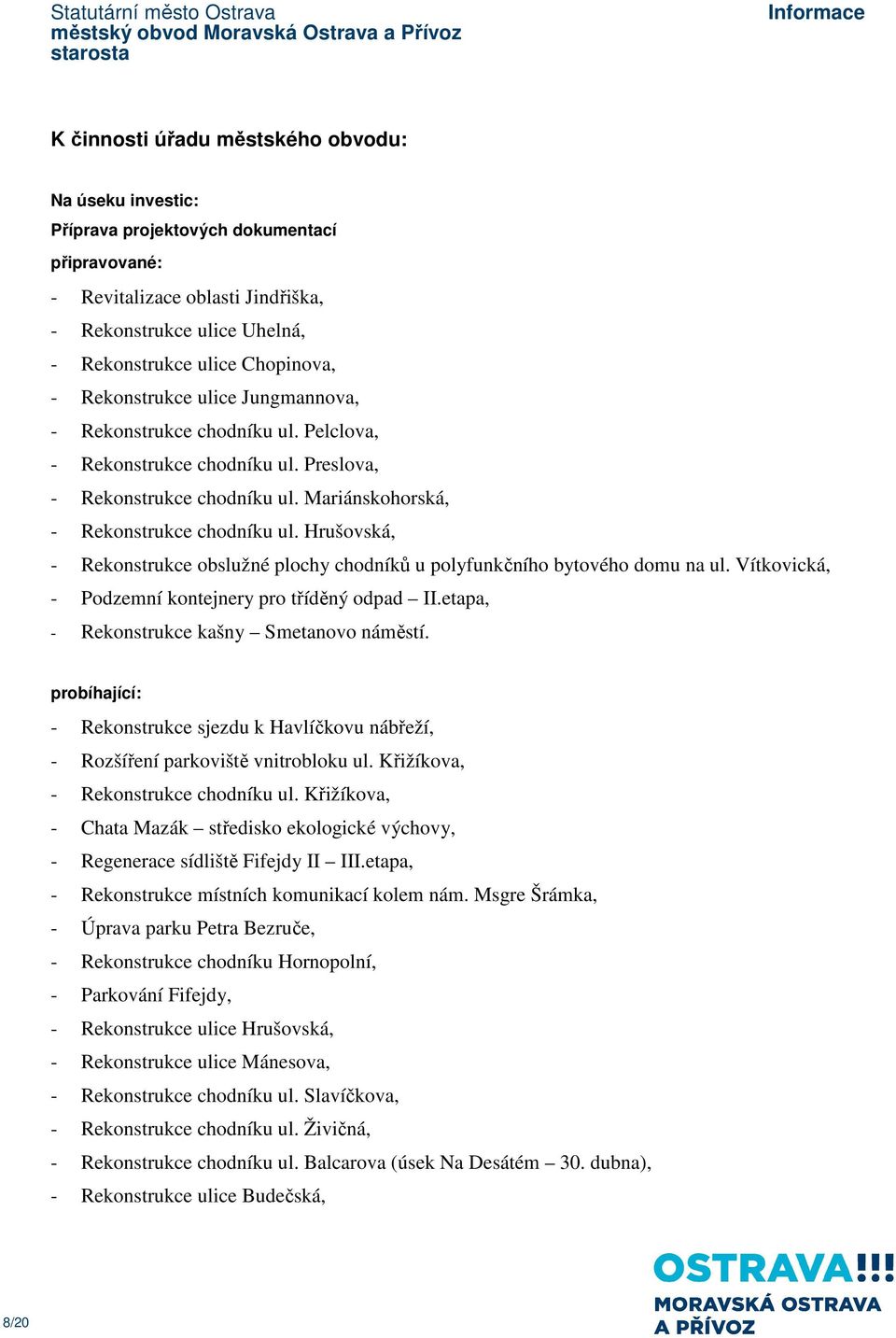 Statutární město Ostrava
městský obvod Moravská Ostrava a Přívoz
starosta

Informace

K činnosti úřadu městského obvodu:

Na úseku investic:

Příprava projektových dokumentací

připravované:

- Revitalizace oblasti Jindřiška,
- Rekonstrukce ulice Uhelná,
- Rekonstrukce ulice Chopinova,
- Rekonstrukce ulice Jungmannova,
- Rekonstrukce chodníku ul. Pelclova,
- Rekonstrukce chodníku ul. Preslova,
- Rekonstrukce chodníku ul. Mariánskohorská,
- Rekonstrukce chodníku ul. Hrušovská,
- Rekonstrukce obslužné plochy chodníků u polyfunkčního bytového domu na ul. Vítkovická,
- Podzemní kontejnery pro tříděný odpad – II.etapa,
- Rekonstrukce kašny – Smetanovo náměstí.

probíhající:

- Rekonstrukce sjezdu k Havlíčkovu nábřeží,
- Rozšíření parkoviště vnitrobloku ul. Křižíkova,
- Rekonstrukce chodníku ul. Křižíkova,
- Chata Mazák – středisko ekologické výchovy,
- Regenerace sídliště Fifejdy II – III.etapa,
- Rekonstrukce místních komunikací kolem nám. Msgre Šrámka,
- Úprava parku Petra Bezruče,
- Rekonstrukce chodníku Hornopolní,
- Parkování Fifejdy,
- Rekonstrukce ulice Hrušovská,
- Rekonstrukce ulice Mánesova,
- Rekonstrukce chodníku ul. Slavíčkova,
- Rekonstrukce chodníku ul. Živičná,
- Rekonstrukce chodníku ul. Balcarova (úsek Na Desátém – 30. dubna),
- Rekonstrukce ulice Budečská,

8/20

OSTRAVA!!!
MORAVSKÁ OSTRAVA
A PŘÍVOZ